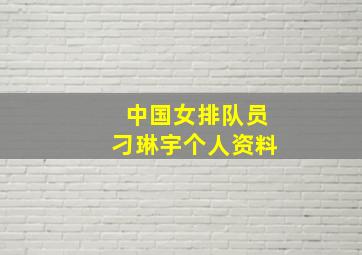 中国女排队员
刁琳宇个人资料